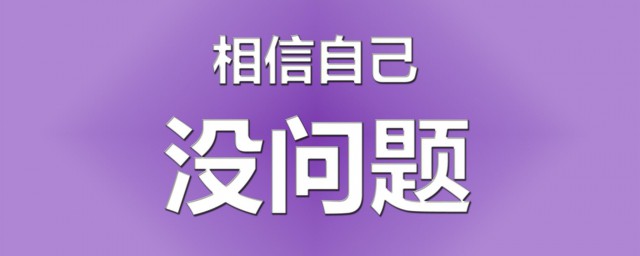 相信自己

没问题